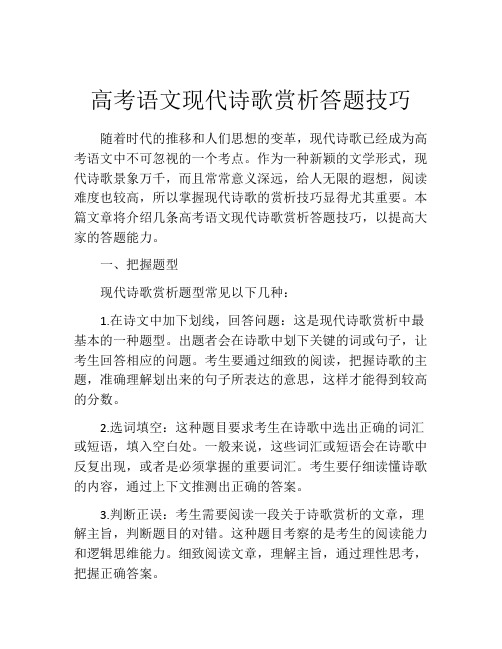 高考语文现代诗歌赏析答题技巧

随着时代的推移和人们思想的变革，现代诗歌已经成为高考语文中不可忽视的一个考点。作为一种新颖的文学形式，现代诗歌景象万千，而且常常意义深远，给人无限的遐想，阅读难度也较高，所以掌握现代诗歌的赏析技巧显得尤其重要。本篇文章将介绍几条高考语文现代诗歌赏析答题技巧，以提高大家的答题能力。

一、把握题型

现代诗歌赏析题型常见以下几种：

1.在诗文中加下划线，回答问题：这是现代诗歌赏析中最基本的一种题型。出题者会在诗歌中划下关键的词或句子，让考生回答相应的问题。考生要通过细致的阅读，把握诗歌的主题，准确理解划出来的句子所表达的意思，这样才能得到较高的分数。

2.选词填空：这种题目要求考生在诗歌中选出正确的词汇或短语，填入空白处。一般来说，这些词汇或短语会在诗歌中反复出现，或者是必须掌握的重要词汇。考生要仔细读懂诗歌的内容，通过上下文推测出正确的答案。

3.判断正误：考生需要阅读一段关于诗歌赏析的文章，理解主旨，判断题目的对错。这种题目考察的是考生的阅读能力和逻辑思维能力。细致阅读文章，理解主旨，通过理性思考，把握正确答案。